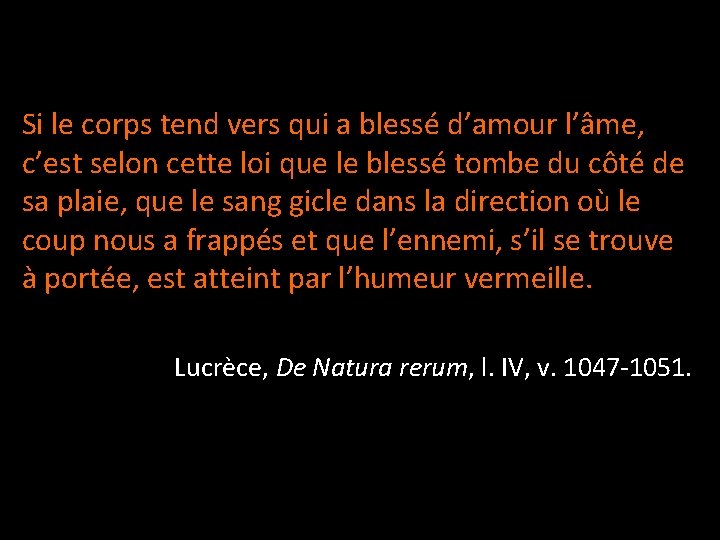 Si le corps tend vers qui a blessé d’amour l’âme, c’est selon cette loi que le blessé tombe du côté de sa plaie, que le sang gicle dans la direction où le coup nous a frappés et que l’ennemi, s’il se trouve à portée, est atteint par l’humeur vermeille.

Lucrèce, De Natura rerum, l. IV, v. 1047-1051.